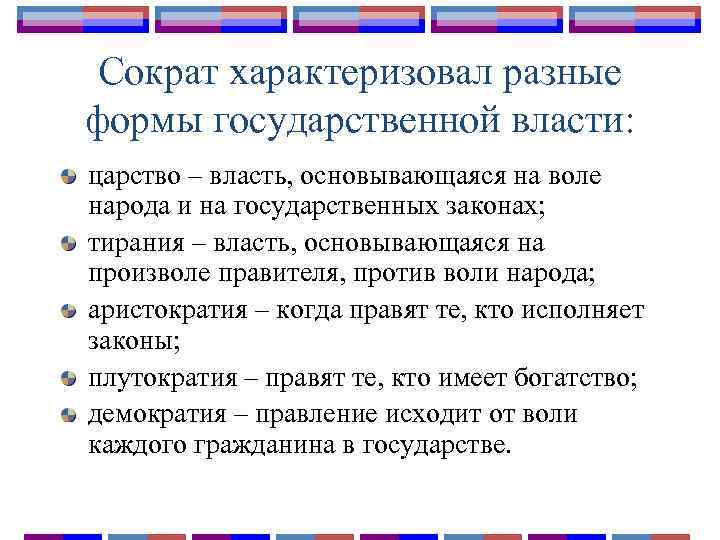 Сократ характеризовал разные формы государственной власти:

царство – власть, основывающаяся на воле народа и на государственных законах;

тирания – власть, основывающаяся на произволе правителя, против воли народа;

аристократия – когда правят те, кто исполняет законы;

плутократия – правят те, кто имеет богатство;

демократия – правление исходит от воли каждого гражданина в государстве.